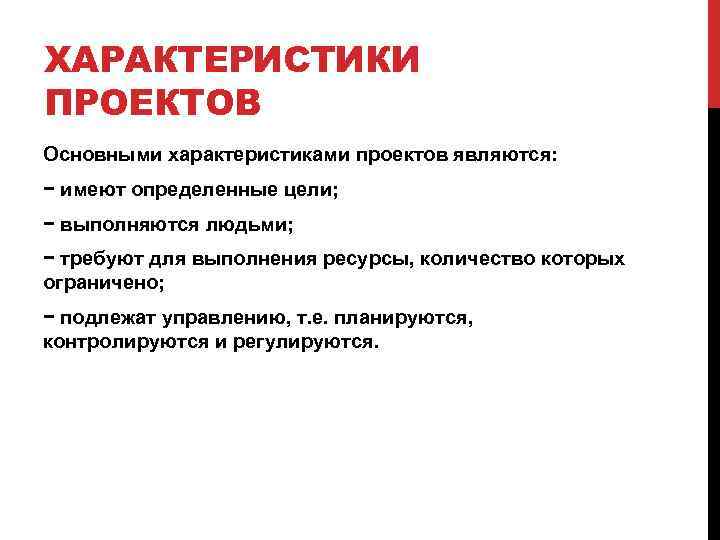 ХАРАКТЕРИСТИКИ ПРОЕКТОВ

Основными характеристиками проектов являются:

− имеют определенные цели;

− выполняются людьми;

− требуют для выполнения ресурсы, количество которых ограничено;

− подлежат управлению, т.е. планируются, контролируются и регулируются.